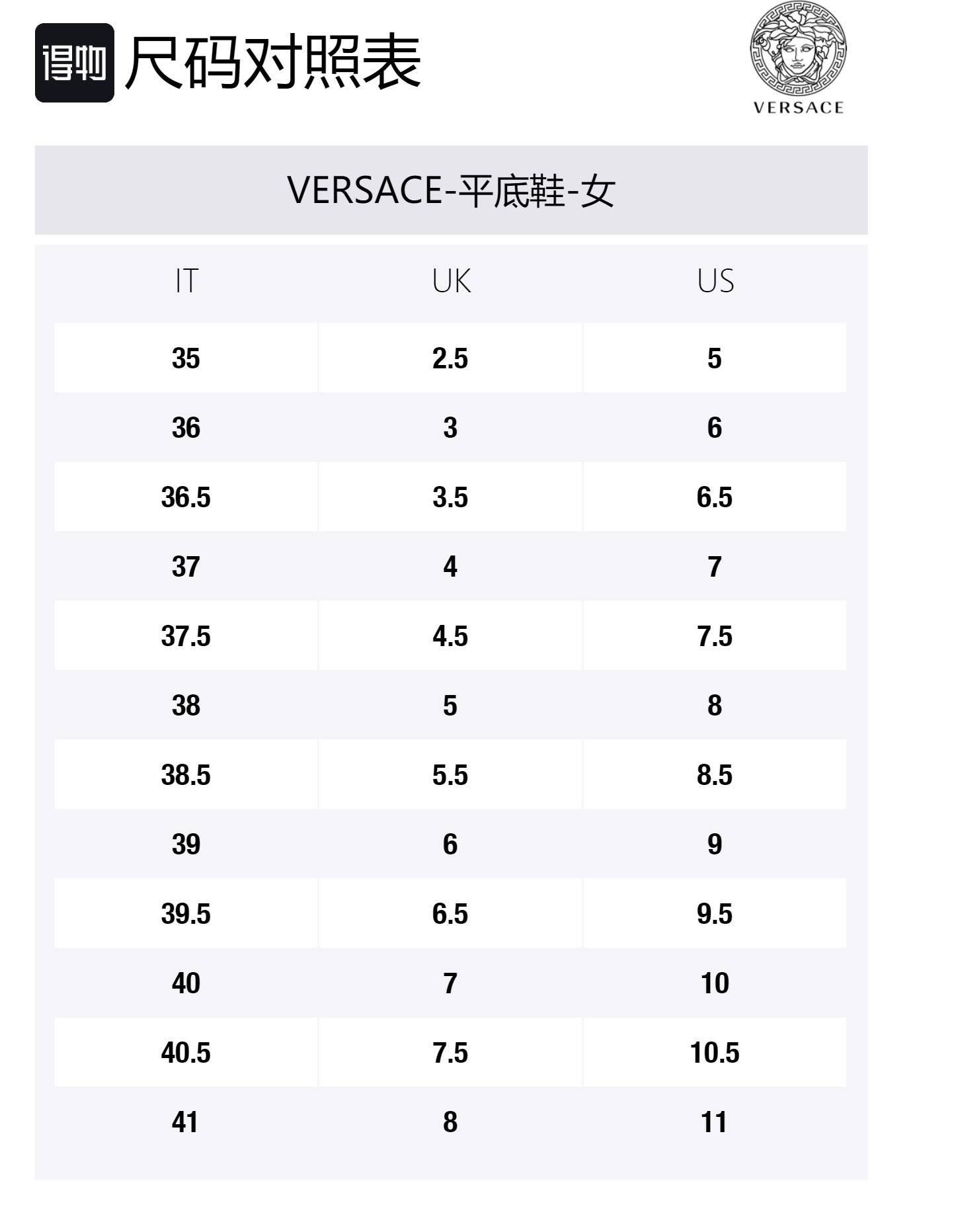 得物 尺码对照表

VERSACE

VERSACE-平底鞋-女

| IT | UK | US |
|---|---|---|
| 35 | 2.5 | 5 |
| 36 | 3 | 6 |
| 36.5 | 3.5 | 6.5 |
| 37 | 4 | 7 |
| 37.5 | 4.5 | 7.5 |
| 38 | 5 | 8 |
| 38.5 | 5.5 | 8.5 |
| 39 | 6 | 9 |
| 39.5 | 6.5 | 9.5 |
| 40 | 7 | 10 |
| 40.5 | 7.5 | 10.5 |
| 41 | 8 | 11 |